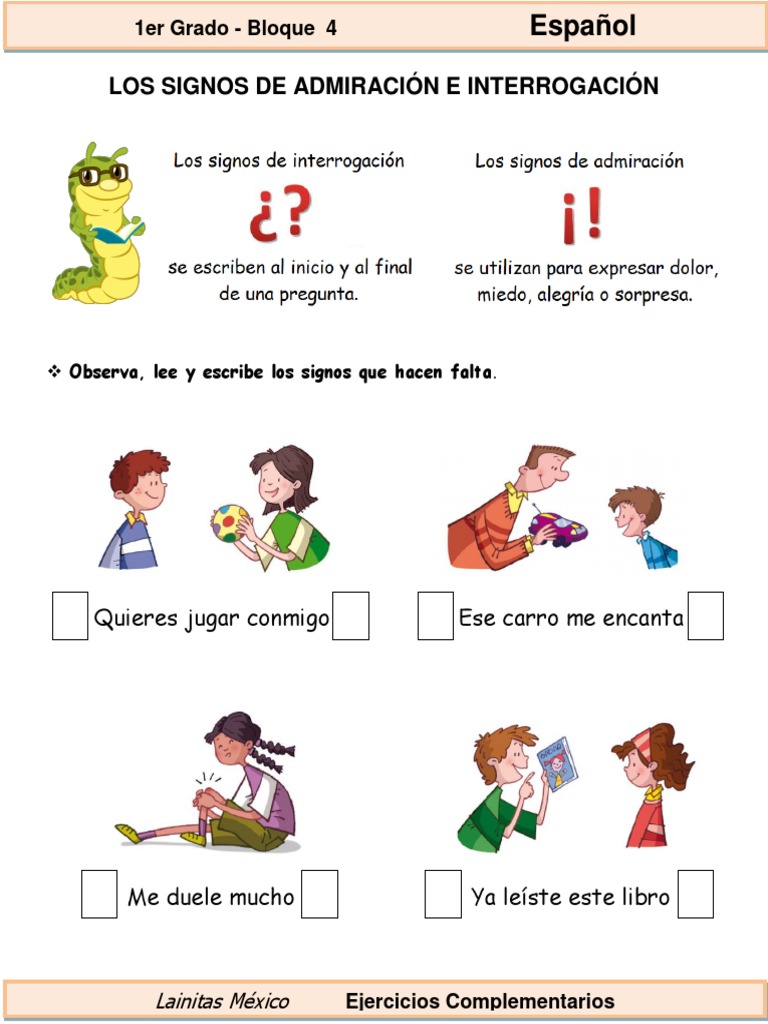 1er Grado - Bloque 4 Español

LOS SIGNOS DE ADMIRACIÓN E INTERROGACIÓN

Los signos de interrogación

¿?

se escriben al inicio y al final de una pregunta.

Los signos de admiración

¡!

se utilizan para expresar dolor, miedo, alegría o sorpresa.

❖ Observa, lee y escribe los signos que hacen falta.

☐ Quieres jugar conmigo ☐

☐ Ese carro me encanta ☐

☐ Me duele mucho ☐

☐ Ya leíste este libro ☐

Lainitas México Ejercicios Complementarios